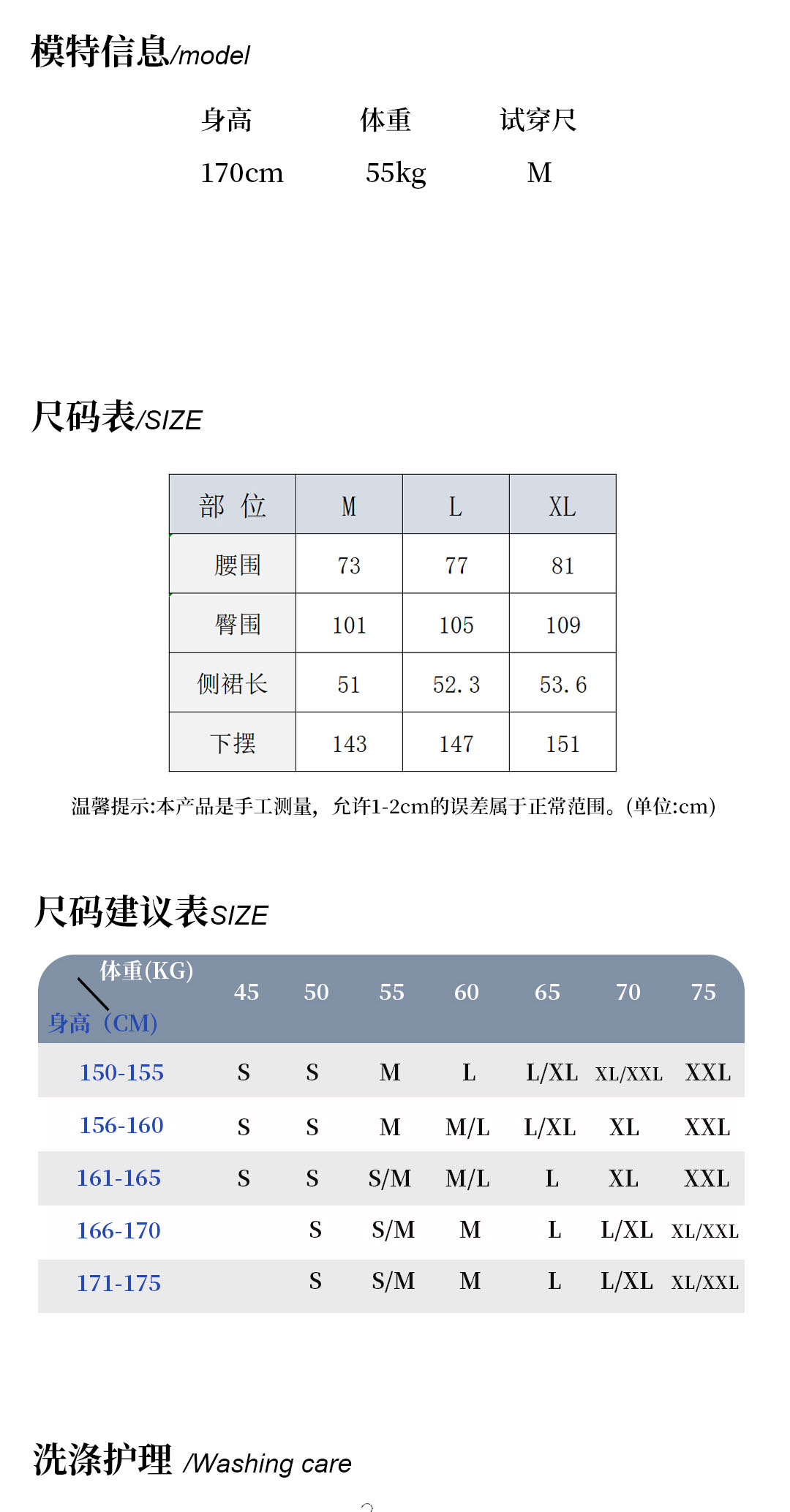 模特信息/model

| 身高 | 体重 | 试穿尺 |
|---|---|---|
| 170cm | 55kg | M |

尺码表/SIZE

| 部 位 | M | L | XL |
|---|---|---|---|
| 腰围 | 73 | 77 | 81 |
| 臀围 | 101 | 105 | 109 |
| 侧裙长 | 51 | 52.3 | 53.6 |
| 下摆 | 143 | 147 | 151 |

温馨提示:本产品是手工测量，允许1-2cm的误差属于正常范围。(单位:cm)

尺码建议表SIZE

| 体重(KG) 身高（CM) | 45 | 50 | 55 | 60 | 65 | 70 | 75 |
|---|---|---|---|---|---|---|---|
| 150-155 | S | S | M | L | L/XL | XL/XXL | XXL |
| 156-160 | S | S | M | M/L | L/XL | XL | XXL |
| 161-165 | S | S | S/M | M/L | L | XL | XXL |
| 166-170 | | S | S/M | M | L | L/XL | XL/XXL |
| 171-175 | | S | S/M | M | L | L/XL | XL/XXL |

洗涤护理 /Washing care